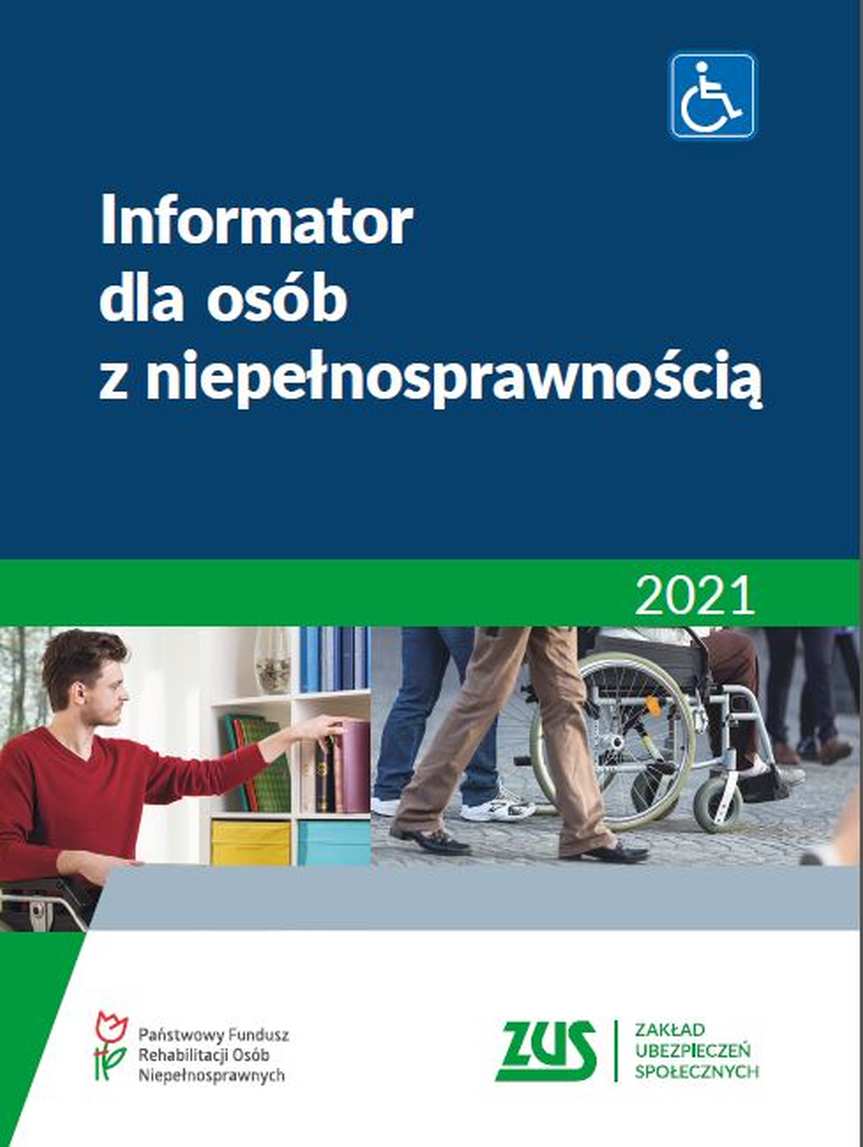 Informator dla osób z niepełnosprawnością

2021

Państwowy Fundusz Rehabilitacji Osób Niepełnosprawnych

ZUS

ZAKŁAD UBEZPIECZEŃ SPOŁECZNYCH